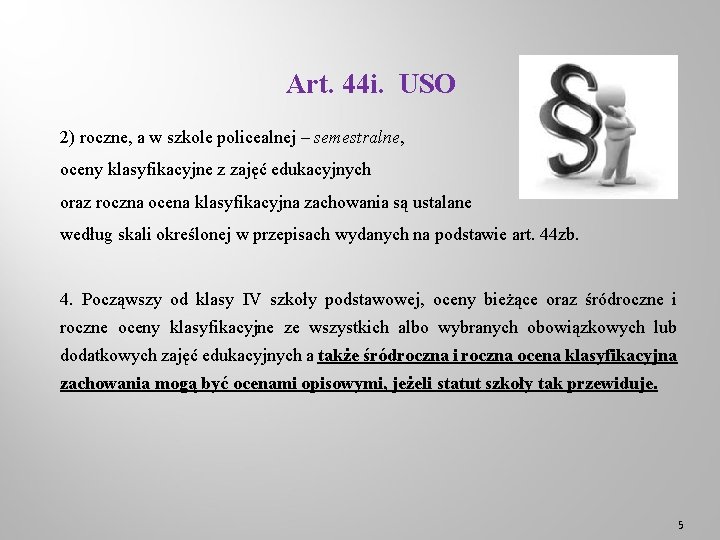 Art. 44i. USO

2) roczne, a w szkole policealnej – semestralne,

oceny klasyfikacyjne z zajęć edukacyjnych

oraz roczna ocena klasyfikacyjna zachowania są ustalane

według skali określonej w przepisach wydanych na podstawie art. 44zb.

4. Począwszy od klasy IV szkoły podstawowej, oceny bieżące oraz śródroczne i roczne oceny klasyfikacyjne ze wszystkich albo wybranych obowiązkowych lub dodatkowych zajęć edukacyjnych a także śródroczna i roczna ocena klasyfikacyjna zachowania mogą być ocenami opisowymi, jeżeli statut szkoły tak przewiduje.

5